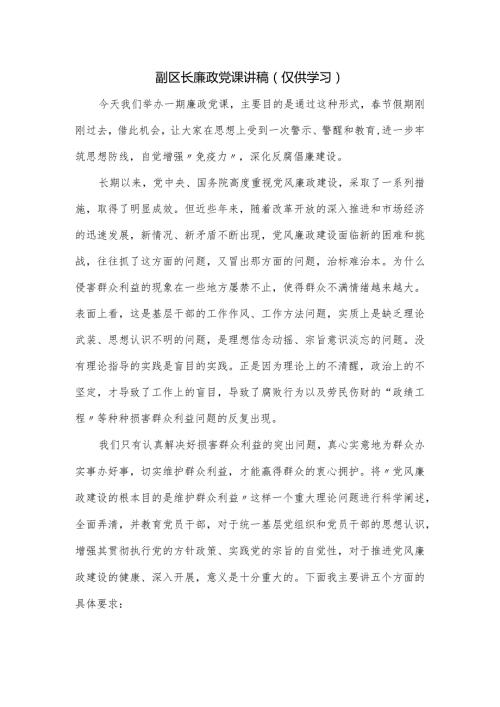 副区长廉政党课讲稿（仅供学习）

今天我们举办一期廉政党课，主要目的是通过这种形式，春节假期刚刚过去，借此机会，让大家在思想上受到一次警示、警醒和教育，进一步牢筑思想防线，自觉增强〃免疫力〃，深化反腐倡廉建设。

长期以来，党中央、国务院高度重视党风廉政建设，采取了一系列措施，取得了明显成效。但近些年来，随着改革开放的深入推进和市场经济的迅速发展，新情况、新矛盾不断出现，党风廉政建设面临新的困难和挑战，往往抓了这方面的问题，又冒出那方面的问题，治标难治本。为什么侵害群众利益的现象在一些地方屡禁不止，使得群众不满情绪越来越大。表面上看，这是基层干部的工作作风、工作方法问题，实质上是缺乏理论武装、思想认识不明的问题，是理想信念动摇、宗旨意识淡忘的问题。没有理论指导的实践是盲目的实践。正是因为理论上的不清醒，政治上的不坚定，才导致了工作上的盲目，导致了腐败行为以及劳民伤财的“政绩工程〃等种种损害群众利益问题的反复出现。

我们只有认真解决好损害群众利益的突出问题，真心实意地为群众办实事办好事，切实维护群众利益，才能赢得群众的衷心拥护。将〃党风廉政建设的根本目的是维护群众利益〃这样一个重大理论问题进行科学阐述，全面弄清，并教育党员干部，对于统一基层党组织和党员干部的思想认识，增强其贯彻执行党的方针政策、实践党的宗旨的自觉性，对于推进党风廉政建设的健康、深入开展，意义是十分重大的。下面我主要讲五个方面的具体要求：